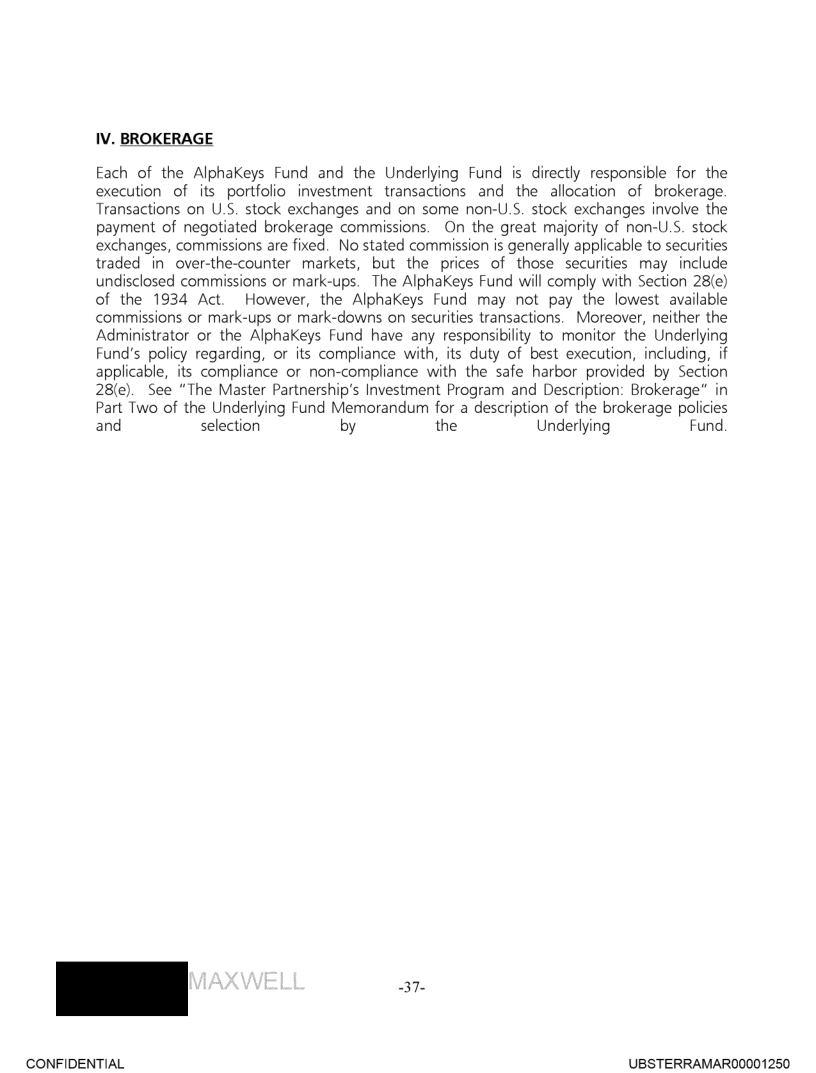 IV. BROKERAGE

Each of the AlphaKeys Fund and the Underlying Fund is directly responsible for the execution of its portfolio investment transactions and the allocation of brokerage. Transactions on U.S. stock exchanges and on some non-U.S. stock exchanges involve the payment of negotiated brokerage commissions. On the great majority of non-U.S. stock exchanges, commissions are fixed. No stated commission is generally applicable to securities traded in over-the-counter markets, but the prices of those securities may include undisclosed commissions or mark-ups. The AlphaKeys Fund will comply with Section 28(e) of the 1934 Act. However, the AlphaKeys Fund may not pay the lowest available commissions or mark-ups or mark-downs on securities transactions. Moreover, neither the Administrator or the AlphaKeys Fund have any responsibility to monitor the Underlying Fund's policy regarding, or its compliance with, its duty of best execution, including, if applicable, its compliance or non-compliance with the safe harbor provided by Section 28(e). See "The Master Partnership's Investment Program and Description: Brokerage" in Part Two of the Underlying Fund Memorandum for a description of the brokerage policies and selection by the Underlying Fund.

MAXWELL

-37-

CONFIDENTIAL

UBSTERRAMAR00001250